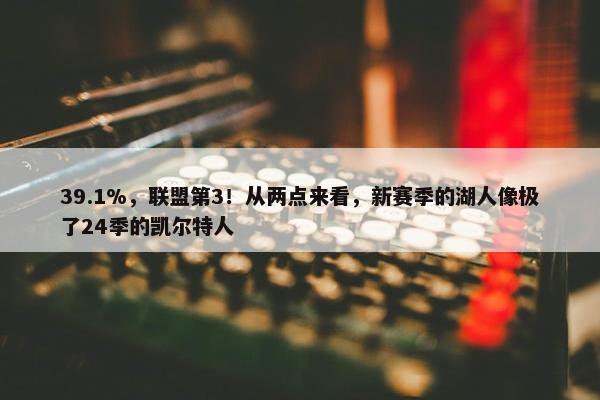 39.1%，联盟第3！从两点来看，新赛季的湖人像极了24季的凯尔特人